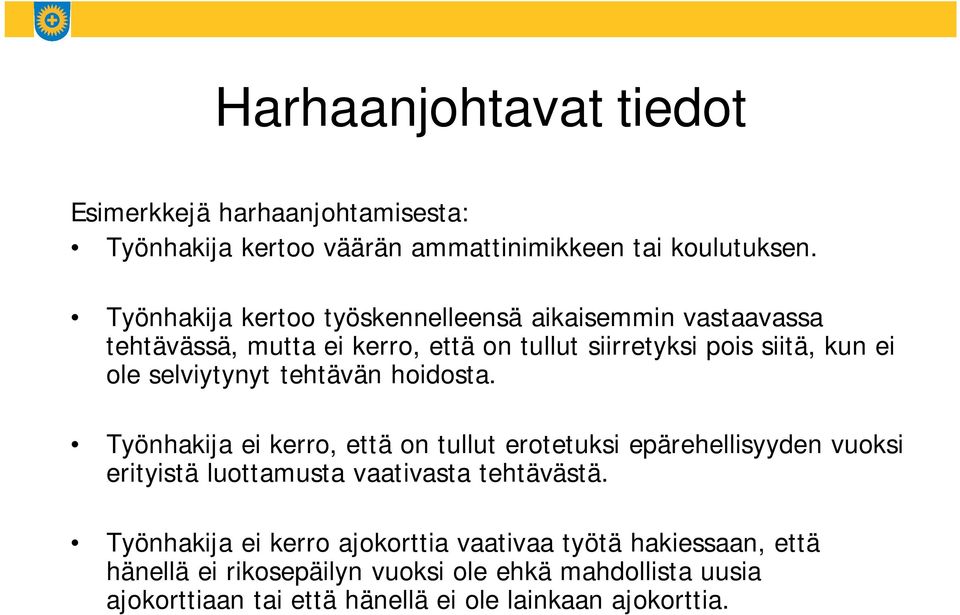 Harhaanjohtavat tiedot

Esimerkkejä harhaanjohtamisesta:
• Työnhakija kertoo väärän ammattinimikkeen tai koulutuksen.

• Työnhakija kertoo työskennelleensä aikaisemmin vastaavassa tehtävässä, mutta ei kerro, että on tullut siirretyksi pois siitä, kun ei ole selviytynyt tehtävän hoidosta.

• Työnhakija ei kerro, että on tullut erotetuksi epärehellisyyden vuoksi erityistä luottamusta vaativasta tehtävästä.

• Työnhakija ei kerro ajokorttia vaativaa työtä hakiessaan, että hänellä ei rikosepäilyn vuoksi ole ehkä mahdollista uusia ajokorttiaan tai että hänellä ei ole lainkaan ajokorttia.